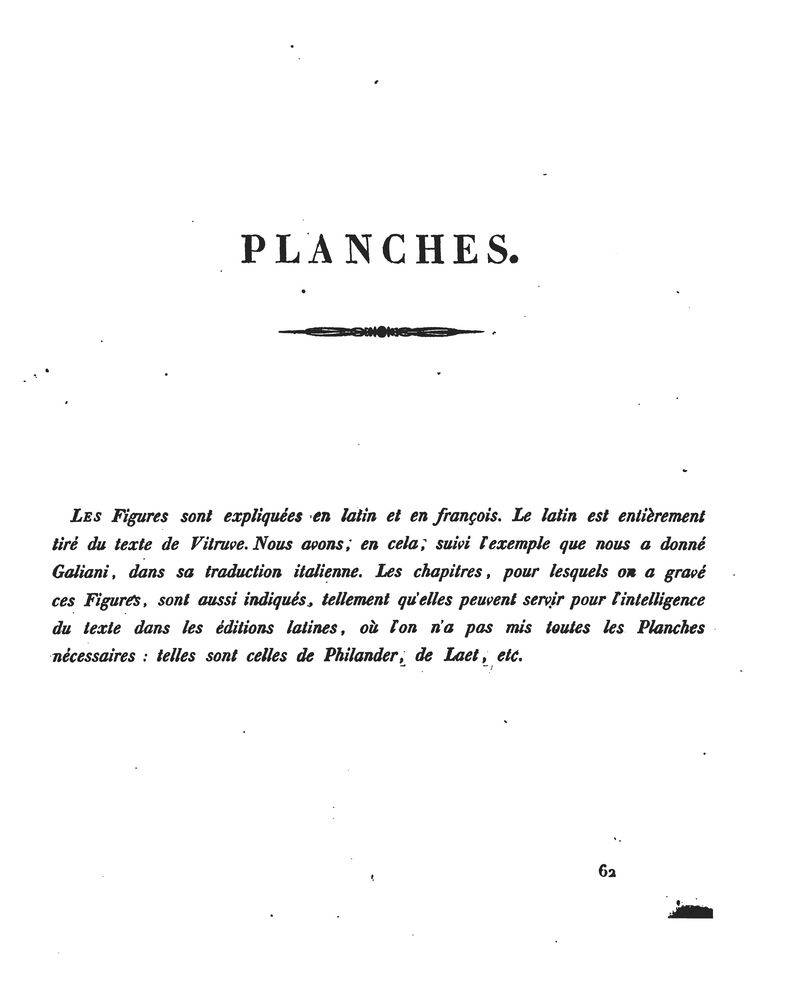 PLANCHES.

Les Figures sont expliquées en latin et en françois. Le latin est entièrement tiré du texte de Vitruve. Nous avons, en cela, suivi l'exemple que nous a donné Galiani, dans sa traduction italienne. Les chapitres, pour lesquels on a gravé ces Figures, sont aussi indiqués, tellement qu'elles peuvent servir pour l'intelligence du texte dans les éditions latines, où l'on n'a pas mis toutes les Planches nécessaires : telles sont celles de Philander, de Laet, etc.

62